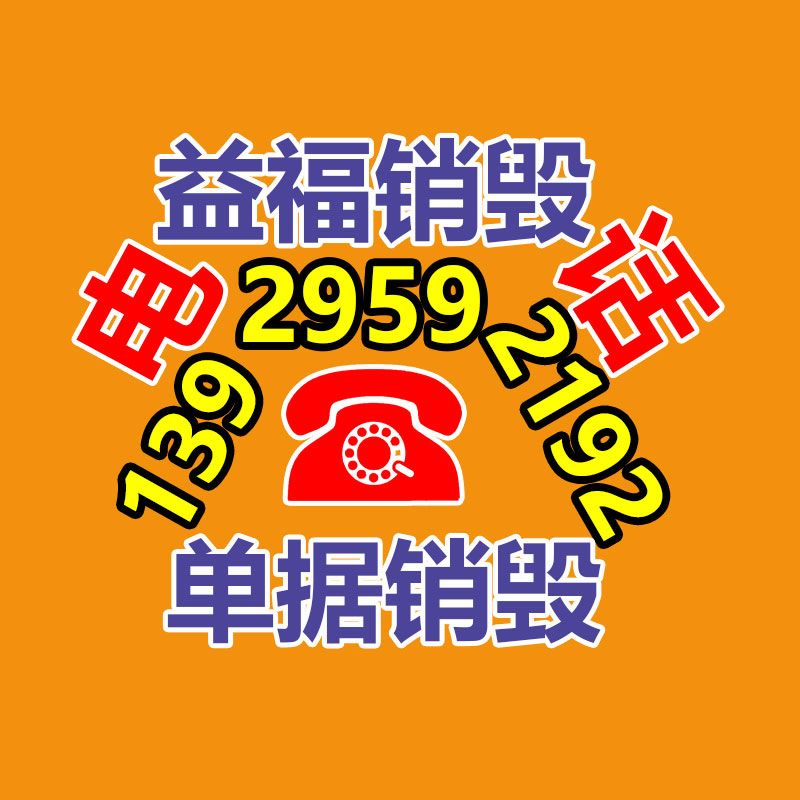 益福销毁
电 139 2959 2192 话
单据销毁